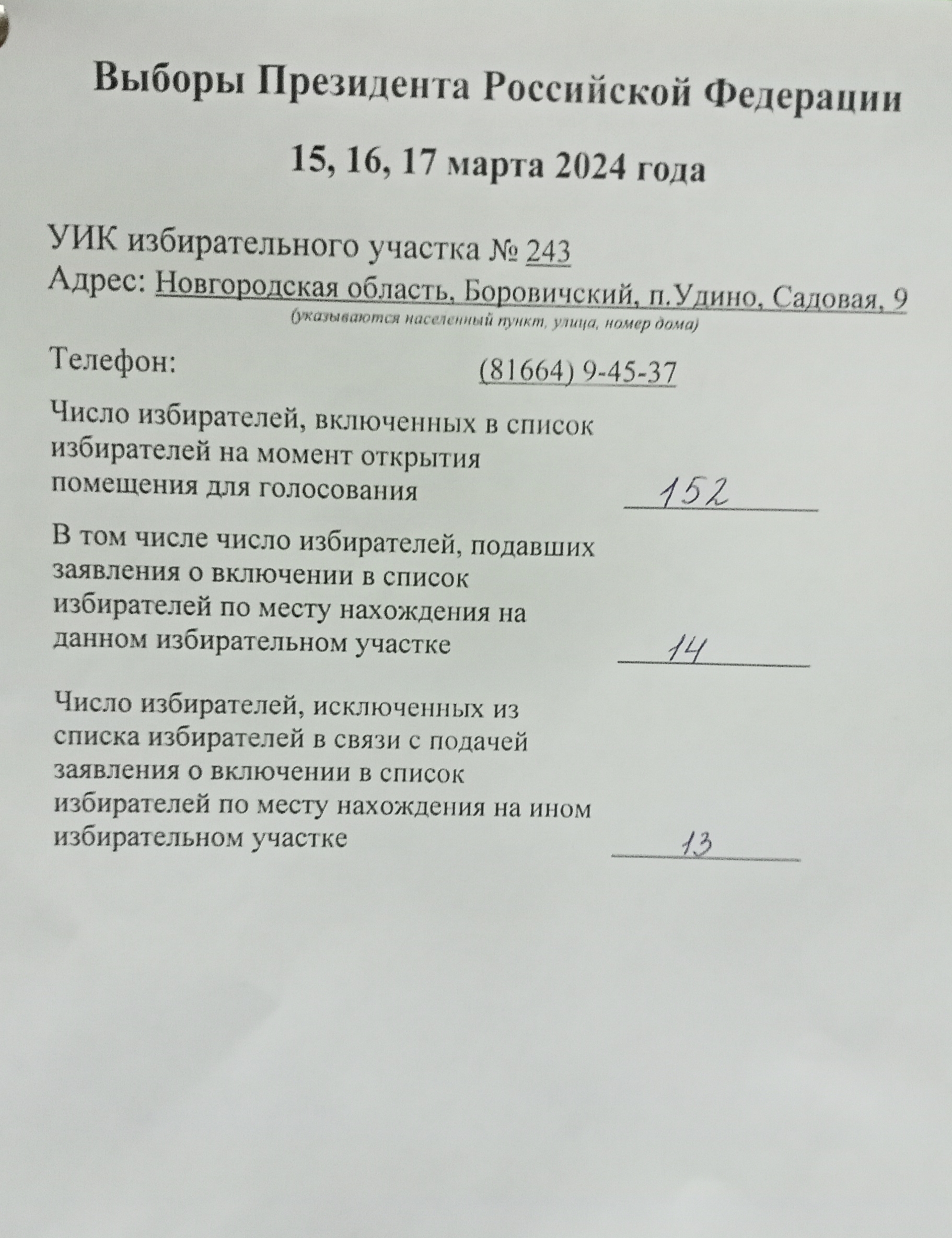 Выборы Президента Российской Федерации

15, 16, 17 марта 2024 года

УИК избирательного участка № 243
Адрес: Новгородская область, Боровичский, п.Удино, Садовая, 9
(указываются населенный пункт, улица, номер дома)

Телефон: (81664) 9-45-37

Число избирателей, включенных в список избирателей на момент открытия помещения для голосования 152

В том числе число избирателей, подавших заявления о включении в список избирателей по месту нахождения на данном избирательном участке 14

Число избирателей, исключенных из списка избирателей в связи с подачей заявления о включении в список избирателей по месту нахождения на ином избирательном участке 13